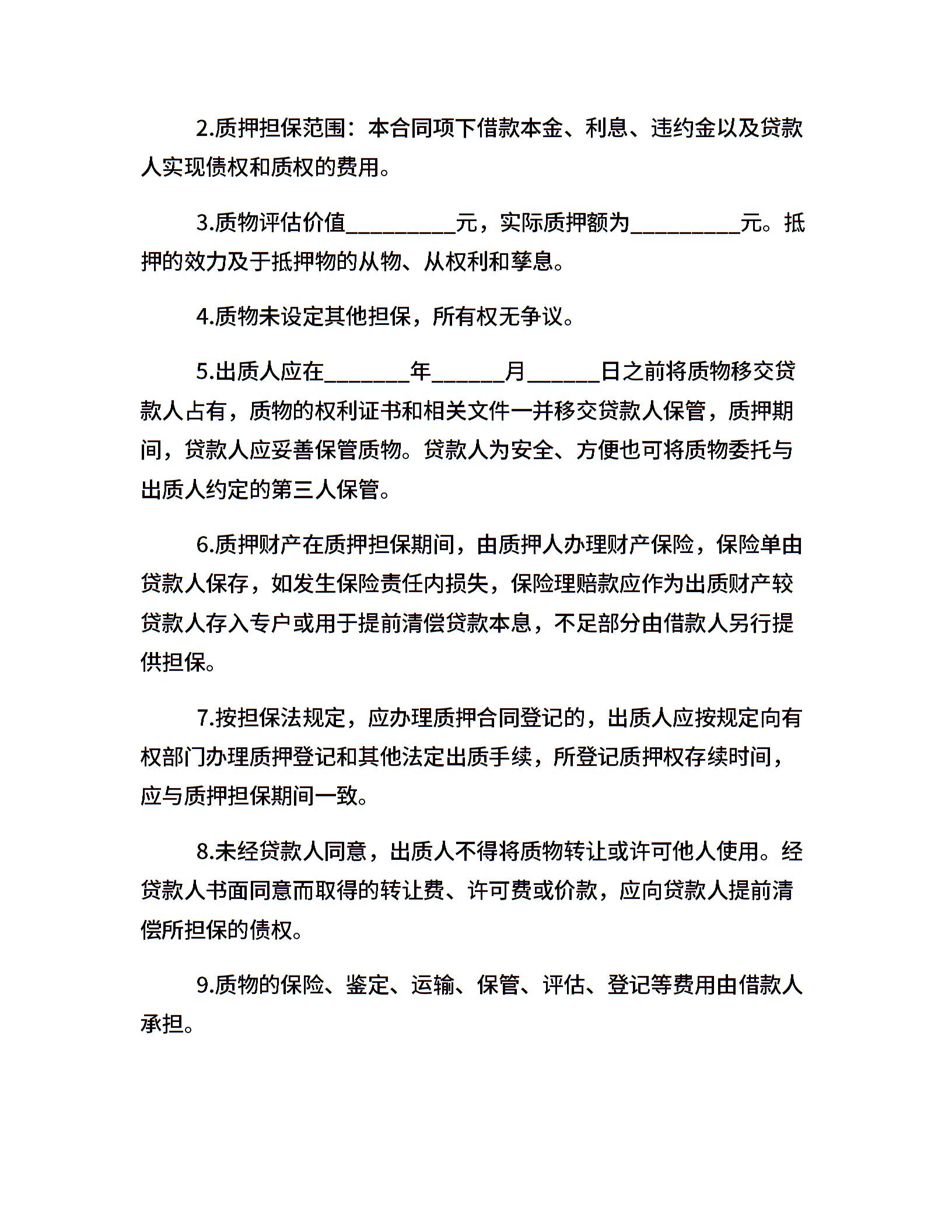 2.质押担保范围：本合同项下借款本金、利息、违约金以及贷款人实现债权和质权的费用。

3.质物评估价值__________元，实际质押额为__________元。抵押的效力及于抵押物的从物、从权利和孳息。

4.质物未设定其他担保，所有权无争议。

5.出质人应在________年_______月_______日之前将质物移交贷款人占有，质物的权利证书和相关文件一并移交贷款人保管，质押期间，贷款人应妥善保管质物。贷款人为安全、方便也可将质物委托与出质人约定的第三人保管。

6.质押财产在质押担保期间，由质押人办理财产保险，保险单由贷款人保存，如发生保险责任内损失，保险理赔款应作为出质财产较贷款人存入专户或用于提前清偿贷款本息，不足部分由借款人另行提供担保。

7.按担保法规定，应办理质押合同登记的，出质人应按规定向有权部门办理质押登记和其他法定出质手续，所登记质押权存续时间，应与质押担保期间一致。

8.未经贷款人同意，出质人不得将质物转让或许可他人使用。经贷款人书面同意而取得的转让费、许可费或价款，应向贷款人提前清偿所担保的债权。

9.质物的保险、鉴定、运输、保管、评估、登记等费用由借款人承担。